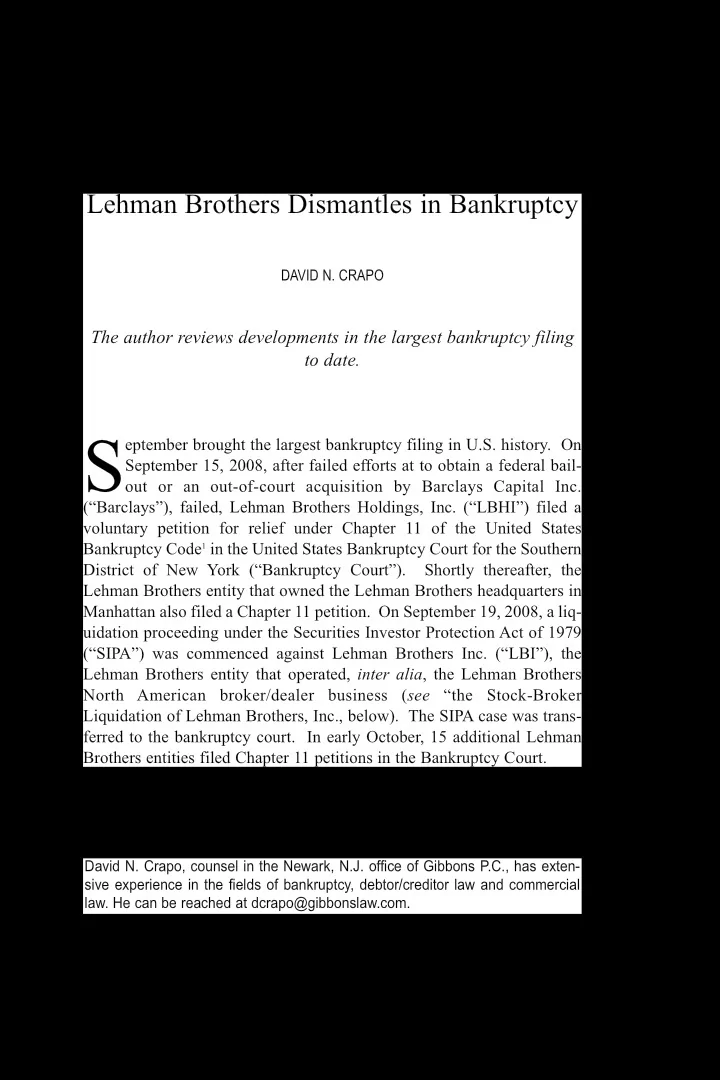 Lehman Brothers Dismantles in Bankruptcy

DAVID N. CRAPO

The author reviews developments in the largest bankruptcy filing to date.

September brought the largest bankruptcy filing in U.S. history. On September 15, 2008, after failed efforts at to obtain a federal bailout or an out-of-court acquisition by Barclays Capital Inc. ("Barclays"), failed, Lehman Brothers Holdings, Inc. ("LBHI") filed a voluntary petition for relief under Chapter 11 of the United States Bankruptcy Code$^1$ in the United States Bankruptcy Court for the Southern District of New York ("Bankruptcy Court"). Shortly thereafter, the Lehman Brothers entity that owned the Lehman Brothers headquarters in Manhattan also filed a Chapter 11 petition. On September 19, 2008, a liquidation proceeding under the Securities Investor Protection Act of 1979 ("SIPA") was commenced against Lehman Brothers Inc. ("LBI"), the Lehman Brothers entity that operated, inter alia, the Lehman Brothers North American broker/dealer business (see "the Stock-Broker Liquidation of Lehman Brothers, Inc., below). The SIPA case was transferred to the bankruptcy court. In early October, 15 additional Lehman Brothers entities filed Chapter 11 petitions in the Bankruptcy Court.

David N. Crapo, counsel in the Newark, N.J. office of Gibbons P.C., has extensive experience in the fields of bankruptcy, debtor/creditor law and commercial law. He can be reached at dcrapo@gibbonslaw.com.